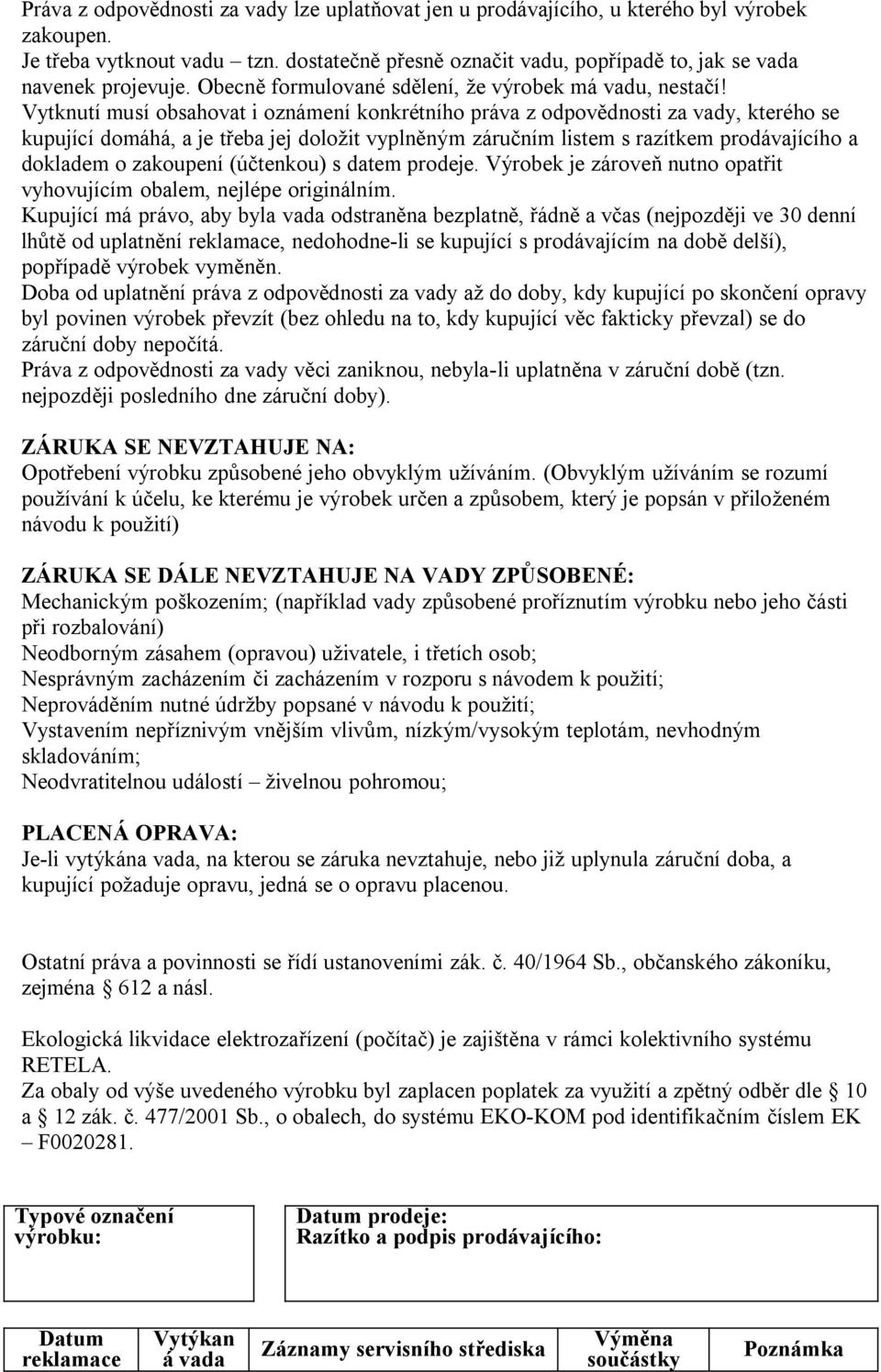 Práva z odpovědnosti za vady lze uplatňovat jen u prodávajícího, u kterého byl výrobek zakoupen.
Je třeba vytknout vadu – tzn. dostatečně přesně označit vadu, popřípadě to, jak se vada navenek projevuje. Obecně formulované sdělení, že výrobek má vadu, nestačí! Vytknutí musí obsahovat i oznámení konkrétního práva z odpovědnosti za vady, kterého se kupující domáhá, a je třeba jej doložit vyplněným záručním listem s razítkem prodávajícího a dokladem o zakoupení (účtenkou) s datem prodeje. Výrobek je zároveň nutno opatřit vyhovujícím obalem, nejlépe originálním.
Kupující má právo, aby byla vada odstraněna bezplatně, řádně a včas (nejpozději ve 30 denní lhůtě od uplatnění reklamace, nedohodne-li se kupující s prodávajícím na době delší), popřípadě výrobek vyměněn.
Doba od uplatnění práva z odpovědnosti za vady až do doby, kdy kupující po skončení opravy byl povinen výrobek převzít (bez ohledu na to, kdy kupující věc fakticky převzal) se do záruční doby nepočítá.
Práva z odpovědnosti za vady věci zaniknou, nebyla-li uplatněna v záruční době (tzn. nejpozději posledního dne záruční doby).

ZÁRUKA SE NEVZTAHUJE NA:
Opotřebení výrobku způsobené jeho obvyklým užíváním. (Obvyklým užíváním se rozumí používání k účelu, ke kterému je výrobek určen a způsobem, který je popsán v přiloženém návodu k použití)

ZÁRUKA SE DÁLE NEVZTAHUJE NA VADY ZPŮSOBENÉ:
Mechanickým poškozením; (například vady způsobené proříznutím výrobku nebo jeho části při rozbalování)
Neodborným zásahem (opravou) uživatele, i třetích osob;
Nesprávným zacházením či zacházením v rozporu s návodem k použití;
Neprováděním nutné údržby popsané v návodu k použití;
Vystavením nepříznivým vnějším vlivům, nízkým/vysokým teplotám, nevhodným skladováním;
Neodvratitelnou událostí – živelnou pohromou;

PLACENÁ OPRAVA:
Je-li vytýkána vada, na kterou se záruka nevztahuje, nebo již uplynula záruční doba, a kupující požaduje opravu, jedná se o opravu placenou.

Ostatní práva a povinnosti se řídí ustanoveními zák. č. 40/1964 Sb., občanského zákoníku, zejména § 612 a násl.

Ekologická likvidace elektrozařízení (počítač) je zajištěna v rámci kolektivního systému RETELA.
Za obaly od výše uvedeného výrobku byl zaplacen poplatek za využití a zpětný odběr dle § 10 a § 12 zák. č. 477/2001 Sb., o obalech, do systému EKO-KOM pod identifikačním číslem EK – F0020281.

| Typové označení výrobku: | Datum prodeje: Razítko a podpis prodávajícího: |
|---|---|

| Datum reklamace | Vytýkaná vada | Záznamy servisního střediska | Výměna součástky | Poznámka |
|---|---|---|---|---|